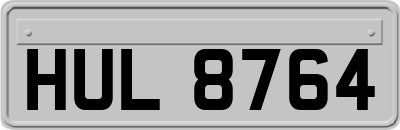 HUL 8764